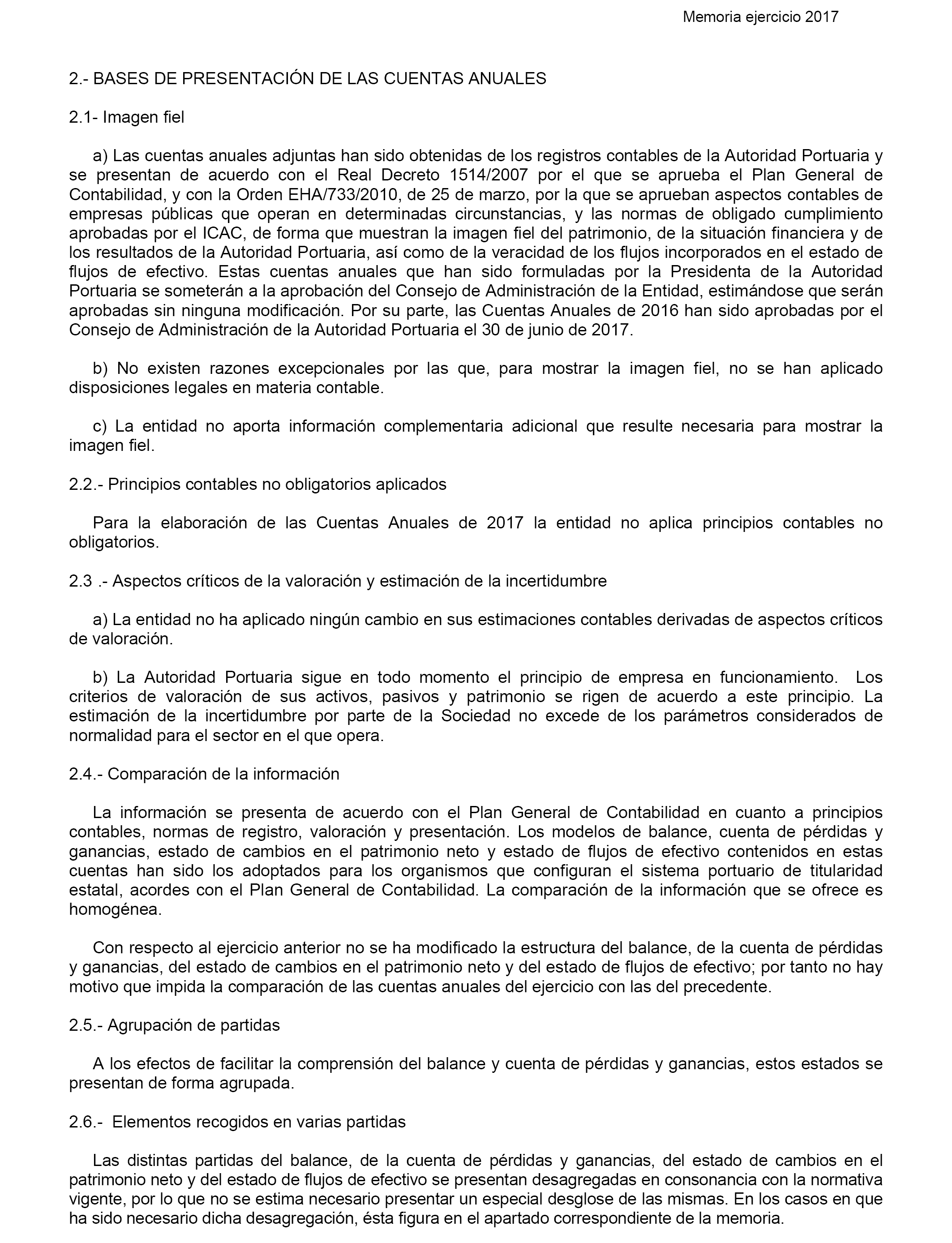 Memoria ejercicio 2017

2.- BASES DE PRESENTACIÓN DE LAS CUENTAS ANUALES

2.1- Imagen fiel

a) Las cuentas anuales adjuntas han sido obtenidas de los registros contables de la Autoridad Portuaria y se presentan de acuerdo con el Real Decreto 1514/2007 por el que se aprueba el Plan General de Contabilidad, y con la Orden EHA/733/2010, de 25 de marzo, por la que se aprueban aspectos contables de empresas públicas que operan en determinadas circunstancias, y las normas de obligado cumplimiento aprobadas por el ICAC, de forma que muestran la imagen fiel del patrimonio, de la situación financiera y de los resultados de la Autoridad Portuaria, así como de la veracidad de los flujos incorporados en el estado de flujos de efectivo. Estas cuentas anuales que han sido formuladas por la Presidenta de la Autoridad Portuaria se someterán a la aprobación del Consejo de Administración de la Entidad, estimándose que serán aprobadas sin ninguna modificación. Por su parte, las Cuentas Anuales de 2016 han sido aprobadas por el Consejo de Administración de la Autoridad Portuaria el 30 de junio de 2017.

b) No existen razones excepcionales por las que, para mostrar la imagen fiel, no se han aplicado disposiciones legales en materia contable.

c) La entidad no aporta información complementaria adicional que resulte necesaria para mostrar la imagen fiel.

2.2.- Principios contables no obligatorios aplicados

Para la elaboración de las Cuentas Anuales de 2017 la entidad no aplica principios contables no obligatorios.

2.3 .- Aspectos críticos de la valoración y estimación de la incertidumbre

a) La entidad no ha aplicado ningún cambio en sus estimaciones contables derivadas de aspectos críticos de valoración.

b) La Autoridad Portuaria sigue en todo momento el principio de empresa en funcionamiento. Los criterios de valoración de sus activos, pasivos y patrimonio se rigen de acuerdo a este principio. La estimación de la incertidumbre por parte de la Sociedad no excede de los parámetros considerados de normalidad para el sector en el que opera.

2.4.- Comparación de la información

La información se presenta de acuerdo con el Plan General de Contabilidad en cuanto a principios contables, normas de registro, valoración y presentación. Los modelos de balance, cuenta de pérdidas y ganancias, estado de cambios en el patrimonio neto y estado de flujos de efectivo contenidos en estas cuentas han sido los adoptados para los organismos que configuran el sistema portuario de titularidad estatal, acordes con el Plan General de Contabilidad. La comparación de la información que se ofrece es homogénea.

Con respecto al ejercicio anterior no se ha modificado la estructura del balance, de la cuenta de pérdidas y ganancias, del estado de cambios en el patrimonio neto y del estado de flujos de efectivo; por tanto no hay motivo que impida la comparación de las cuentas anuales del ejercicio con las del precedente.

2.5.- Agrupación de partidas

A los efectos de facilitar la comprensión del balance y cuenta de pérdidas y ganancias, estos estados se presentan de forma agrupada.

2.6.- Elementos recogidos en varias partidas

Las distintas partidas del balance, de la cuenta de pérdidas y ganancias, del estado de cambios en el patrimonio neto y del estado de flujos de efectivo se presentan desagregadas en consonancia con la normativa vigente, por lo que no se estima necesario presentar un especial desglose de las mismas. En los casos en que ha sido necesario dicha desagregación, ésta figura en el apartado correspondiente de la memoria.